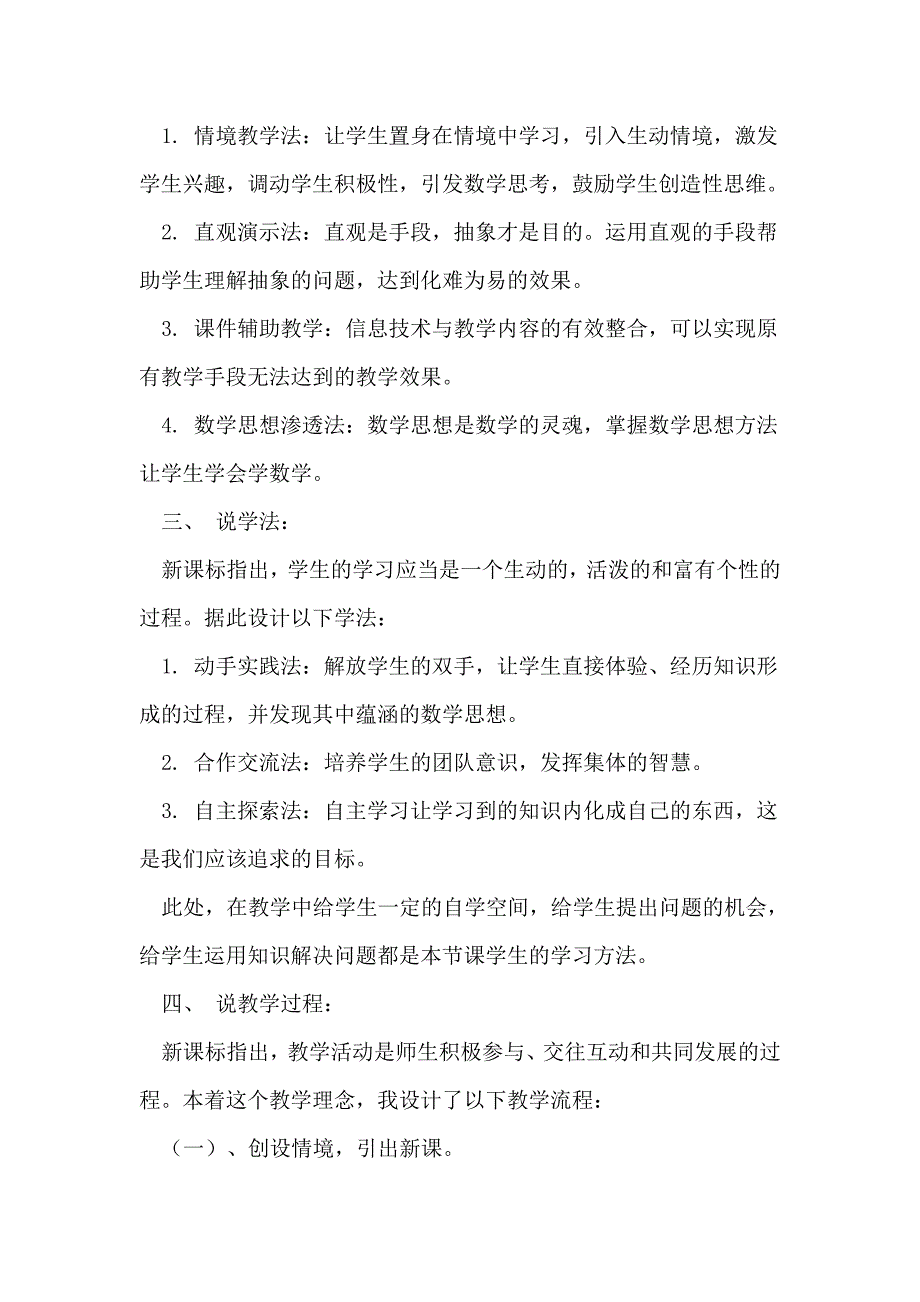 1. 情境教学法：让学生置身在情境中学习，引入生动情境，激发学生兴趣，调动学生积极性，引发数学思考，鼓励学生创造性思维。

2. 直观演示法：直观是手段，抽象才是目的。运用直观的手段帮助学生理解抽象的问题，达到化难为易的效果。

3. 课件辅助教学：信息技术与教学内容的有效整合，可以实现原有教学手段无法达到的教学效果。

4. 数学思想渗透法：数学思想是数学的灵魂，掌握数学思想方法让学生学会学数学。

三、 说学法：

新课标指出，学生的学习应当是一个生动的，活泼的和富有个性的过程。据此设计以下学法：

1. 动手实践法：解放学生的双手，让学生直接体验、经历知识形成的过程，并发现其中蕴涵的数学思想。

2. 合作交流法：培养学生的团队意识，发挥集体的智慧。

3. 自主探索法：自主学习让学习到的知识内化成自己的东西，这是我们应该追求的目标。

此处，在教学中给学生一定的自学空间，给学生提出问题的机会，给学生运用知识解决问题都是本节课学生的学习方法。

四、 说教学过程：

新课标指出，教学活动是师生积极参与、交往互动和共同发展的过程。本着这个教学理念，我设计了以下教学流程：

（一）、创设情境，引出新课。